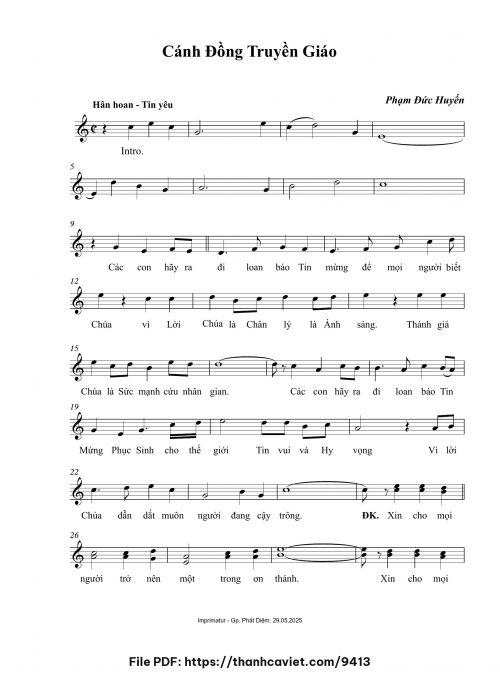 Cánh Đồng Truyền Giáo

Hân hoan - Tin yêu

Phạm Đức Huyến

Intro.

5

9

Các con hãy ra đi loan báo Tin mừng để mọi người biết

12

Chúa vì Lời Chúa là Chân lý là Ánh sáng. Thánh giá

15

Chúa là Sức mạnh cứu nhân gian. Các con hãy ra đi loan báo Tin

19

Mừng Phục Sinh cho thế giới Tin vui và Hy vọng Vì lời

22

Chúa dẫn dắt muôn người đang cậy trông. ĐK. Xin cho mọi

26

người trở nên một trong ơn thánh. Xin cho mọi

Imprimatur - Gp. Phát Diệm: 29.05.2025

File PDF: https://thanhcaviet.com/9413